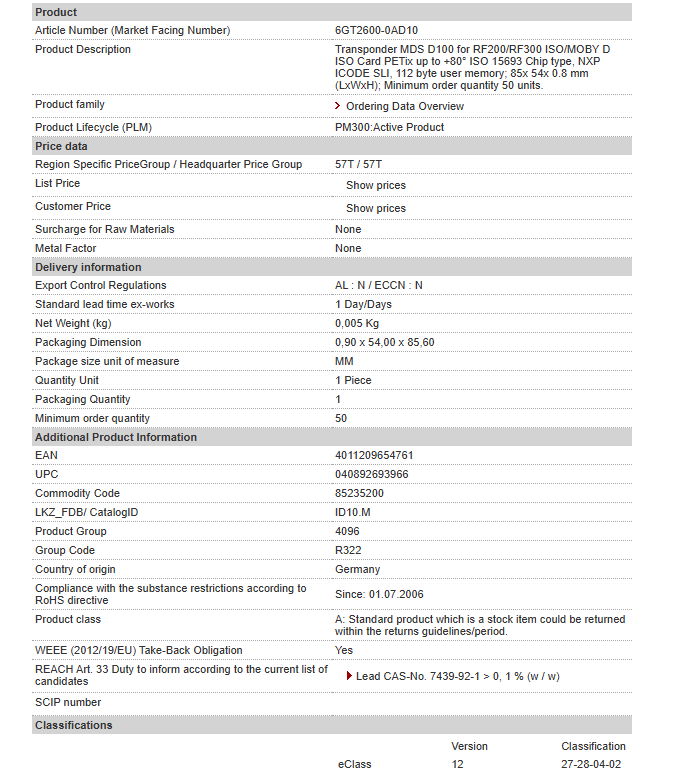 | Product | |
|---|---|
| Article Number (Market Facing Number) | 6GT2600-0AD10 |
| Product Description | Transponder MDS D100 for RF200/RF300 ISO/MOBY D ISO Card PETix up to +80° ISO 15693 Chip type, NXP ICODE SLI, 112 byte user memory; 85x 54x 0.8 mm (LxWxH); Minimum order quantity 50 units. |
| Product family | Ordering Data Overview |
| Product Lifecycle (PLM) | PM300:Active Product |
| **Price data** | |
| Region Specific PriceGroup / Headquarter Price Group | 57T / 57T |
| List Price | Show prices |
| Customer Price | Show prices |
| Surcharge for Raw Materials | None |
| Metal Factor | None |
| **Delivery information** | |
| Export Control Regulations | AL : N / ECCN : N |
| Standard lead time ex-works | 1 Day/Days |
| Net Weight (kg) | 0,005 Kg |
| Packaging Dimension | 0,90 x 54,00 x 85,60 |
| Package size unit of measure | MM |
| Quantity Unit | 1 Piece |
| Packaging Quantity | 1 |
| Minimum order quantity | 50 |
| **Additional Product Information** | |
| EAN | 4011209654761 |
| UPC | 040892693966 |
| Commodity Code | 85235200 |
| LKZ_FDB/ CatalogID | ID10.M |
| Product Group | 4096 |
| Group Code | R322 |
| Country of origin | Germany |
| Compliance with the substance restrictions according to RoHS directive | Since: 01.07.2006 |
| Product class | A: Standard product which is a stock item could be returned within the returns guidelines/period. |
| WEEE (2012/19/EU) Take-Back Obligation | Yes |
| REACH Art. 33 Duty to inform according to the current list of candidates | Lead CAS-No. 7439-92-1 > 0, 1 % (w / w) |
| SCIP number | |
| **Classifications** | |

| | Version | Classification |
|---|---|---|
| eClass | 12 | 27-28-04-02 |